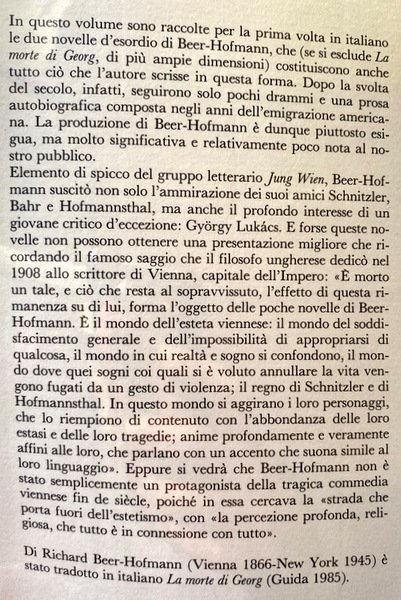 In questo volume sono raccolte per la prima volta in italiano le due novelle d'esordio di Beer-Hofmann, che (se si esclude La morte di Georg, di più ampie dimensioni) costituiscono anche tutto ciò che l'autore scrisse in questa forma. Dopo la svolta del secolo, infatti, seguirono solo pochi drammi e una prosa autobiografica composta negli anni dell'emigrazione americana. La produzione di Beer-Hofmann è dunque piuttosto esigua, ma molto significativa e relativamente poco nota al nostro pubblico.
Elemento di spicco del gruppo letterario Jung Wien, Beer-Hofmann suscitò non solo l'ammirazione dei suoi amici Schnitzler, Bahr e Hofmannsthal, ma anche il profondo interesse di un giovane critico d'eccezione: György Lukács. E forse queste novelle non possono ottenere una presentazione migliore che ricordando il famoso saggio che il filosofo ungherese dedicò nel 1908 allo scrittore di Vienna, capitale dell'Impero: «È morto un tale, e ciò che resta al sopravvissuto, l'effetto di questa rimanenza su di lui, forma l'oggetto delle poche novelle di Beer-Hofmann. È il mondo dell'esteta viennese: il mondo del soddisfacimento generale e dell'impossibilità di appropriarsi di qualcosa, il mondo in cui realtà e sogno si confondono, il mondo dove quei sogni coi quali si è voluto annullare la vita vengono fugati da un gesto di violenza; il regno di Schnitzler e di Hofmannsthal. In questo mondo si aggirano i loro personaggi, che lo riempiono di contenuto con l'abbondanza delle loro estasi e delle loro tragedie; anime profondamente e veramente affini alle loro, che parlano con un accento che suona simile al loro linguaggio». Eppure si vedrà che Beer-Hofmann non è stato semplicemente un protagonista della tragica commedia viennese fin de siècle, poiché in essa cercava la «strada che porta fuori dell'estetismo», con «la percezione profonda, religiosa, che tutto è in connessione con tutto».

Di Richard Beer-Hofmann (Vienna 1866-New York 1945) è stato tradotto in italiano La morte di Georg (Guida 1985).